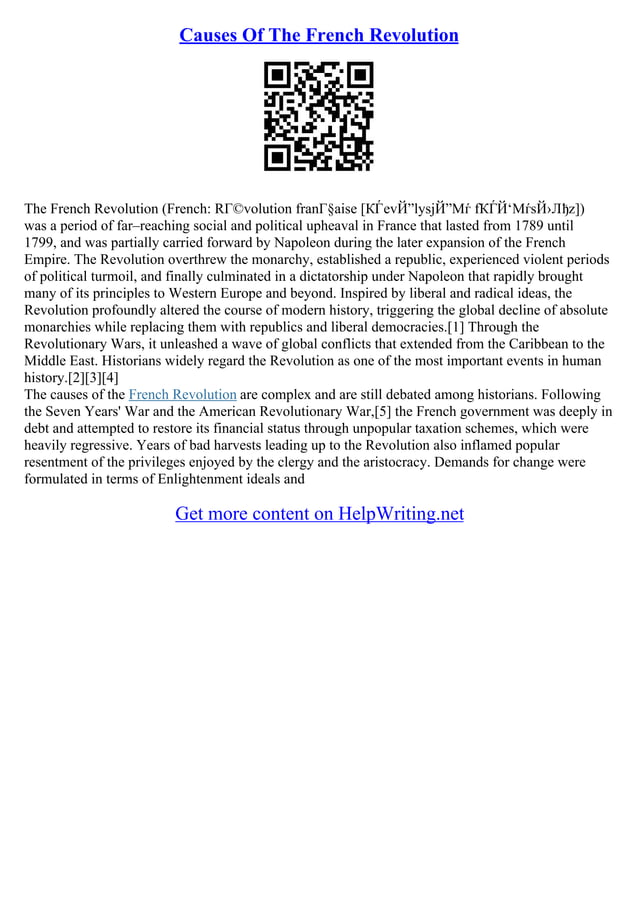 Causes Of The French Revolution

The French Revolution (French: RГ©volution franГ§aise [КЃevЙ”lysjЙ”Мѓ fКЃЙ‘МѓsЙ›Лђz]) was a period of far–reaching social and political upheaval in France that lasted from 1789 until 1799, and was partially carried forward by Napoleon during the later expansion of the French Empire. The Revolution overthrew the monarchy, established a republic, experienced violent periods of political turmoil, and finally culminated in a dictatorship under Napoleon that rapidly brought many of its principles to Western Europe and beyond. Inspired by liberal and radical ideas, the Revolution profoundly altered the course of modern history, triggering the global decline of absolute monarchies while replacing them with republics and liberal democracies.[1] Through the Revolutionary Wars, it unleashed a wave of global conflicts that extended from the Caribbean to the Middle East. Historians widely regard the Revolution as one of the most important events in human history.[2][3][4]
The causes of the French Revolution are complex and are still debated among historians. Following the Seven Years' War and the American Revolutionary War,[5] the French government was deeply in debt and attempted to restore its financial status through unpopular taxation schemes, which were heavily regressive. Years of bad harvests leading up to the Revolution also inflamed popular resentment of the privileges enjoyed by the clergy and the aristocracy. Demands for change were formulated in terms of Enlightenment ideals and

Get more content on HelpWriting.net